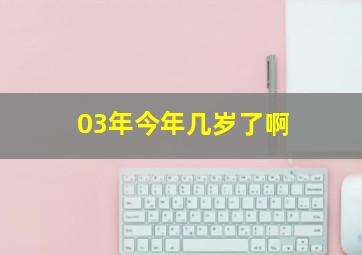 03年今年几岁了啊